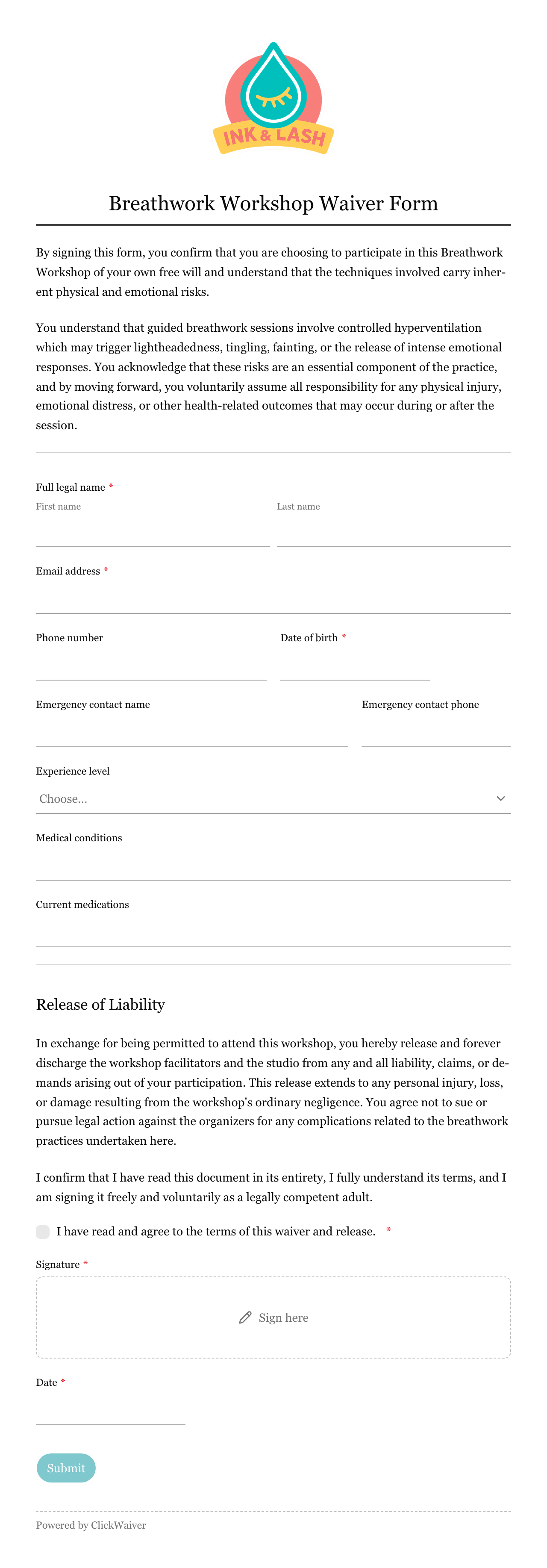 INK & LASH

Breathwork Workshop Waiver Form

By signing this form, you confirm that you are choosing to participate in this Breathwork Workshop of your own free will and understand that the techniques involved carry inherent physical and emotional risks.

You understand that guided breathwork sessions involve controlled hyperventilation which may trigger lightheadedness, tingling, fainting, or the release of intense emotional responses. You acknowledge that these risks are an essential component of the practice, and by moving forward, you voluntarily assume all responsibility for any physical injury, emotional distress, or other health-related outcomes that may occur during or after the session.

Full legal name *
First name
Last name

Email address *

Phone number
Date of birth *

Emergency contact name
Emergency contact phone

Experience level
Choose...

Medical conditions

Current medications

Release of Liability

In exchange for being permitted to attend this workshop, you hereby release and forever discharge the workshop facilitators and the studio from any and all liability, claims, or demands arising out of your participation. This release extends to any personal injury, loss, or damage resulting from the workshop's ordinary negligence. You agree not to sue or pursue legal action against the organizers for any complications related to the breathwork practices undertaken here.

I confirm that I have read this document in its entirety, I fully understand its terms, and I am signing it freely and voluntarily as a legally competent adult.

I have read and agree to the terms of this waiver and release. *

Signature *
Sign here

Date *

Submit

Powered by ClickWaiver